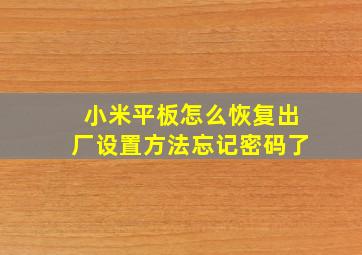 小米平板怎么恢复出厂设置方法忘记密码了